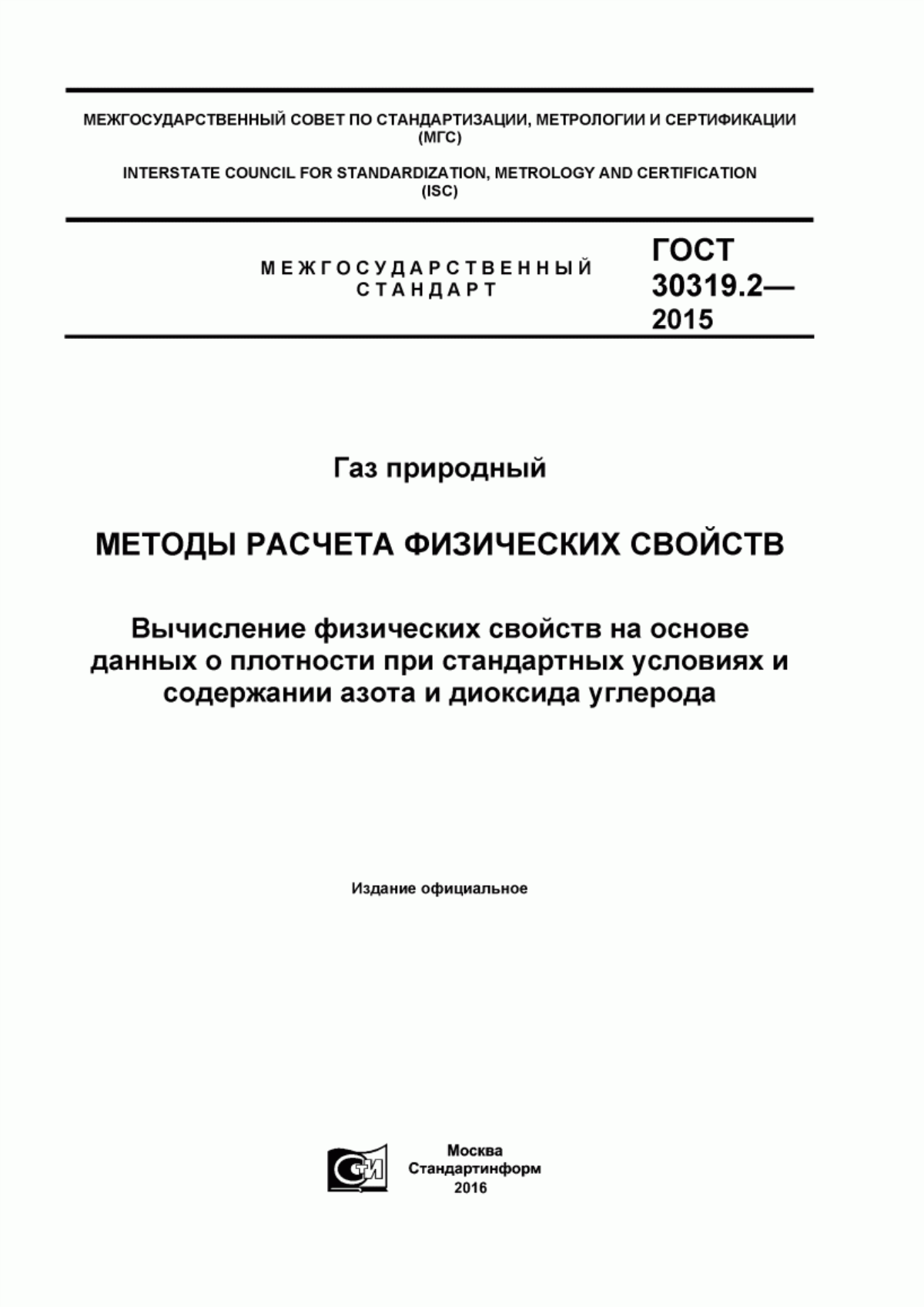 МЕЖГОСУДАРСТВЕННЫЙ СОВЕТ ПО СТАНДАРТИЗАЦИИ, МЕТРОЛОГИИ И СЕРТИФИКАЦИИ (МГС)

INTERSTATE COUNCIL FOR STANDARDIZATION, METROLOGY AND CERTIFICATION (ISC)

МЕЖГОСУДАРСТВЕННЫЙ СТАНДАРТ

ГОСТ 30319.2— 2015

Газ природный

МЕТОДЫ РАСЧЕТА ФИЗИЧЕСКИХ СВОЙСТВ

Вычисление физических свойств на основе данных о плотности при стандартных условиях и содержании азота и диоксида углерода

Издание официальное

СТИ

Москва
Стандартинформ
2016